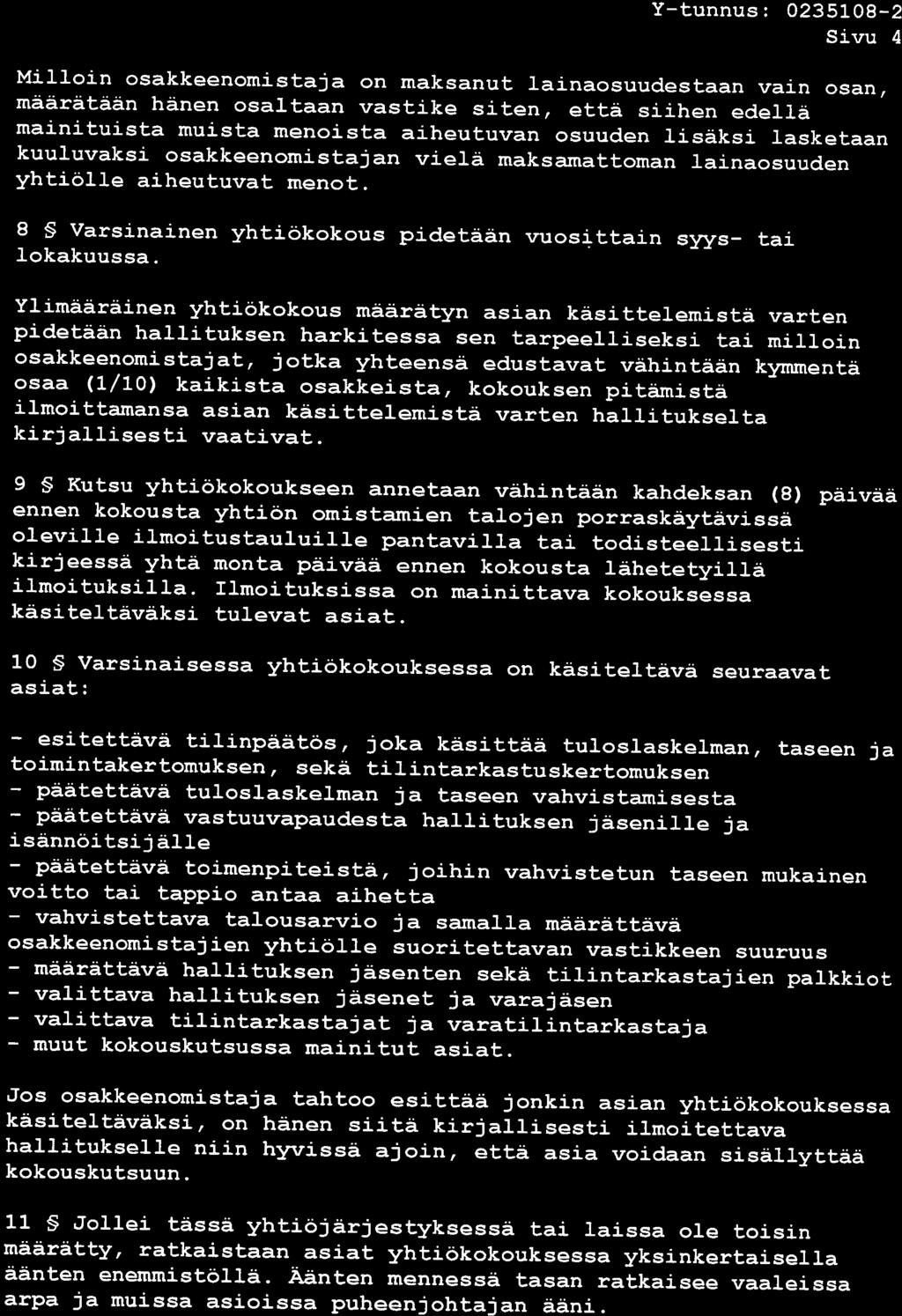 Y-tunnus: 0235108-2
Sivu 4

Milloin osakkeenomistaja on maksanut lainaosuudestaan vain osan, määrätään hänen osaltaan vastike siten, että siihen edellä mainituista muista menoista aiheutuvan osuuden lisäksi lasketaan kuuluvaksi osakkeenomistajan vielä maksamattoman lainaosuuden yhtiölle aiheutuvat menot.

8 § Varsinainen yhtiökokous pidetään vuosittain syys- tai lokakuussa.

Ylimääräinen yhtiökokous määrätyn asian käsittelemistä varten pidetään hallituksen harkitessa sen tarpeelliseksi tai milloin osakkeenomistajat, jotka yhteensä edustavat vähintään kymmentä osaa (1/10) kaikista osakkeista, kokouksen pitämistä ilmoittamansa asian käsittelemistä varten hallitukselta kirjallisesti vaativat.

9 § Kutsu yhtiökokoukseen annetaan vähintään kahdeksan (8) päivää ennen kokousta yhtiön omistamien talojen porraskäytävissä oleville ilmoitustauluille pantavilla tai todisteellisesti kirjeessä yhtä monta päivää ennen kokousta lähetetyillä ilmoituksilla. Ilmoituksissa on mainittava kokouksessa käsiteltäväksi tulevat asiat.

10 § Varsinaisessa yhtiökokouksessa on käsiteltävä seuraavat asiat:

- esitettävä tilinpäätös, joka käsittää tuloslaskelman, taseen ja toimintakertomuksen, sekä tilintarkastuskertomuksen
- päätettävä tuloslaskelman ja taseen vahvistamisesta
- päätettävä vastuuvapaudesta hallituksen jäsenille ja isännöitsijälle
- päätettävä toimenpiteistä, joihin vahvistetun taseen mukainen voitto tai tappio antaa aihetta
- vahvistettava talousarvio ja samalla määrättävä osakkeenomistajien yhtiölle suoritettavan vastikkeen suuruus
- määrättävä hallituksen jäsenten sekä tilintarkastajien palkkiot
- valittava hallituksen jäsenet ja varajäsen
- valittava tilintarkastajat ja varatilintarkastaja
- muut kokouskutsussa mainitut asiat.

Jos osakkeenomistaja tahtoo esittää jonkin asian yhtiökokouksessa käsiteltäväksi, on hänen siitä kirjallisesti ilmoitettava hallitukselle niin hyvissä ajoin, että asia voidaan sisällyttää kokouskutsuun.

11 § Jollei tässä yhtiöjärjestyksessä tai laissa ole toisin määrätty, ratkaistaan asiat yhtiökokouksessa yksinkertaisella äänten enemmistöllä. Äänten mennessä tasan ratkaisee vaaleissa arpa ja muissa asioissa puheenjohtajan ääni.